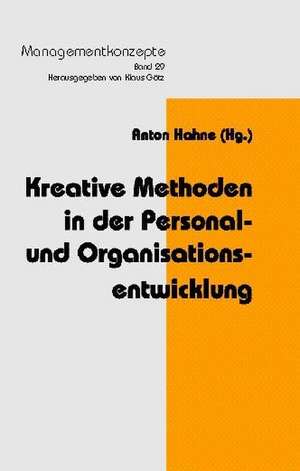 Managementkonzepte
Band 29
Herausgegeben von Klaus Götz

Anton Hahne (Hg.)

Kreative Methoden in der Personal- und Organisationsentwicklung